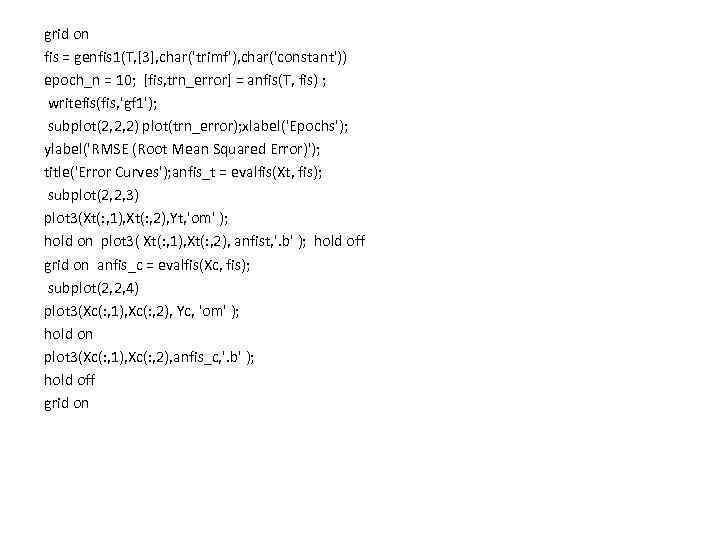 grid on
fis = genfis1(T,[3],char('trimf'),char('constant'))
epoch_n = 10;  [fis,trn_error] = anfis(T, fis) ;
writefis(fis,'gf1');
subplot(2,2,2) plot(trn_error);xlabel('Epochs');
ylabel('RMSE (Root Mean Squared Error)');
title('Error Curves');anfis_t = evalfis(Xt, fis);
subplot(2,2,3)
plot3(Xt(:,1),Xt(:,2),Yt,'om' );
hold on  plot3( Xt(:,1),Xt(:,2), anfist,'.b' );  hold off
grid on  anfis_c = evalfis(Xc, fis);
subplot(2,2,4)
plot3(Xc(:,1),Xc(:,2), Yc, 'om' );
hold on
plot3(Xc(:,1),Xc(:,2),anfis_c,'.b' );
hold off
grid on